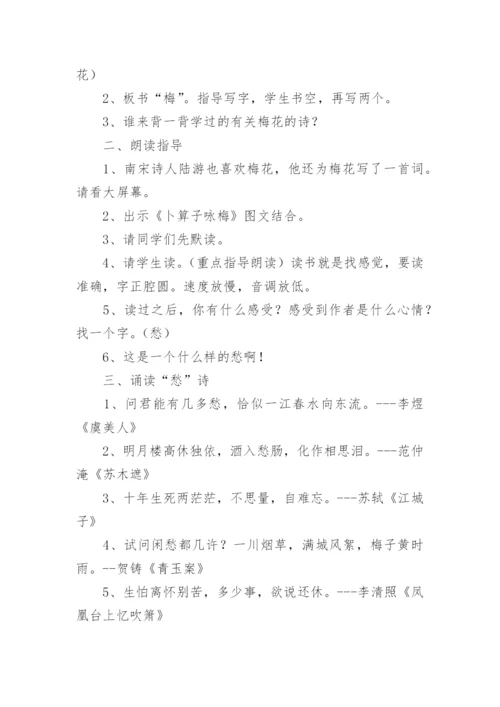 花）

2、板书“梅”。指导写字，学生书空，再写两个。

3、谁来背一背学过的有关梅花的诗？

二、朗读指导

1、南宋诗人陆游也喜欢梅花，他还为梅花写了一首词。请看大屏幕。

2、出示《卜算子咏梅》图文结合。

3、请同学们先默读。

4、请学生读。（重点指导朗读）读书就是找感觉，要读准确，字正腔圆。速度放慢，音调放低。

5、读过之后，你有什么感受？感受到作者是什么心情？找一个字。（愁）

6、这是一个什么样的愁啊！

三、诵读“愁”诗

1、问君能有几多愁，恰似一江春水向东流。---李煜《虞美人》

2、明月楼高休独依，酒入愁肠，化作相思泪。---范仲淹《苏木遮》

3、十年生死两茫茫，不思量，自难忘。---苏轼《江城子》

4、试问闲愁都几许？一川烟草，满城风絮，梅子黄时雨。--贺铸《青玉案》

5、生怕离怀别苦，多少事，欲说还休。---李清照《凤凰台上忆吹箫》